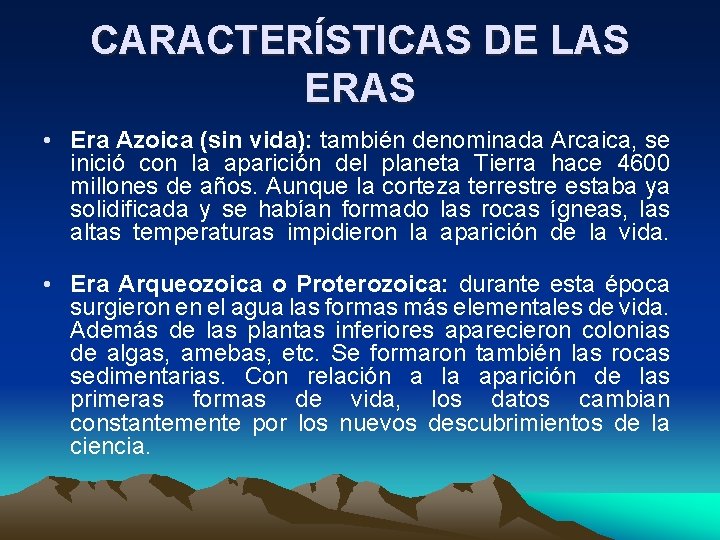 CARACTERÍSTICAS DE LAS ERAS

• Era Azoica (sin vida): también denominada Arcaica, se inició con la aparición del planeta Tierra hace 4600 millones de años. Aunque la corteza terrestre estaba ya solidificada y se habían formado las rocas ígneas, las altas temperaturas impidieron la aparición de la vida.

• Era Arqueozoica o Proterozoica: durante esta época surgieron en el agua las formas más elementales de vida. Además de las plantas inferiores aparecieron colonias de algas, amebas, etc. Se formaron también las rocas sedimentarias. Con relación a la aparición de las primeras formas de vida, los datos cambian constantemente por los nuevos descubrimientos de la ciencia.